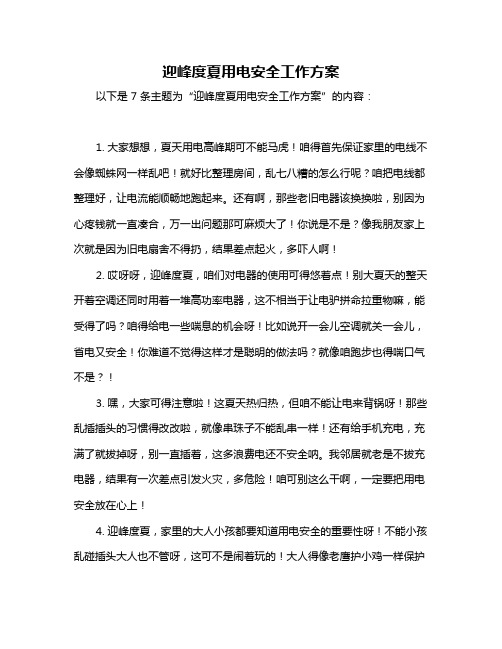 迎峰度夏用电安全工作方案

以下是 7 条主题为“迎峰度夏用电安全工作方案”的内容：

1. 大家想想，夏天用电高峰期可不能马虎！咱得首先保证家里的电线不会像蜘蛛网一样乱吧！就好比整理房间，乱七八糟的怎么行呢？咱把电线都整理好，让电流能顺畅地跑起来。还有啊，那些老旧电器该换换啦，别因为心疼钱就一直凑合，万一出问题那可麻烦大了！你说是不是？像我朋友家上次就是因为旧电扇舍不得扔，结果差点起火，多吓人啊！

2. 哎呀呀，迎峰度夏，咱们对电器的使用可得悠着点！别大夏天的整天开着空调还同时用着一堆高功率电器，这不相当于让电驴拼命拉重物嘛，能受得了吗？咱得给电一些喘息的机会呀！比如说开一会儿空调就关一会儿，省电又安全！你难道不觉得这样才是聪明的做法吗？就像咱跑步也得喘口气不是？！

3. 嘿，大家可得注意啦！这夏天热归热，但咱不能让电来背锅呀！那些乱插插头的习惯得改改啦，就像串珠子不能乱串一样！还有给手机充电，充满了就拔掉呀，别一直插着，这多浪费电还不安全呐。我邻居就老是不拔充电器，结果有一次差点引发火灾，多危险！咱可别这么干啊，一定要把用电安全放在心上！

4. 迎峰度夏，家里的大人小孩都要知道用电安全的重要性呀！不能小孩乱碰插头大人也不管呀，这可不是闹着玩的！大人得像老鹰护小鸡一样保护